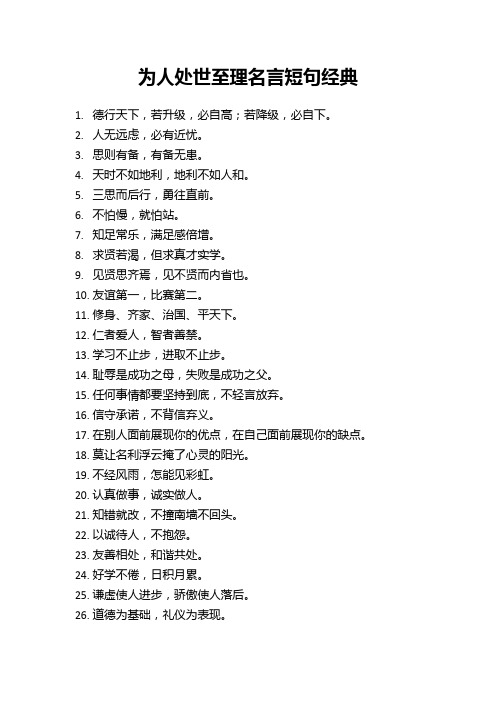 为人处世至理名言短句经典

1. 德行天下，若升级，必自高；若降级，必自下。
2. 人无远虑，必有近忧。
3. 思则有备，有备无患。
4. 天时不如地利，地利不如人和。
5. 三思而后行，勇往直前。
6. 不怕慢，就怕站。
7. 知足常乐，满足感倍增。
8. 求贤若渴，但求真才实学。
9. 见贤思齐焉，见不贤而内省也。
10. 友谊第一，比赛第二。
11. 修身、齐家、治国、平天下。
12. 仁者爱人，智者善禁。
13. 学习不止步，进取不止步。
14. 耻辱是成功之母，失败是成功之父。
15. 任何事情都要坚持到底，不轻言放弃。
16. 信守承诺，不背信弃义。
17. 在别人面前展现你的优点，在自己面前展现你的缺点。
18. 莫让名利浮云掩了心灵的阳光。
19. 不经风雨，怎能见彩虹。
20. 认真做事，诚实做人。
21. 知错就改，不撞南墙不回头。
22. 以诚待人，不抱怨。
23. 友善相处，和谐共处。
24. 好学不倦，日积月累。
25. 谦虚使人进步，骄傲使人落后。
26. 道德为基础，礼仪为表现。